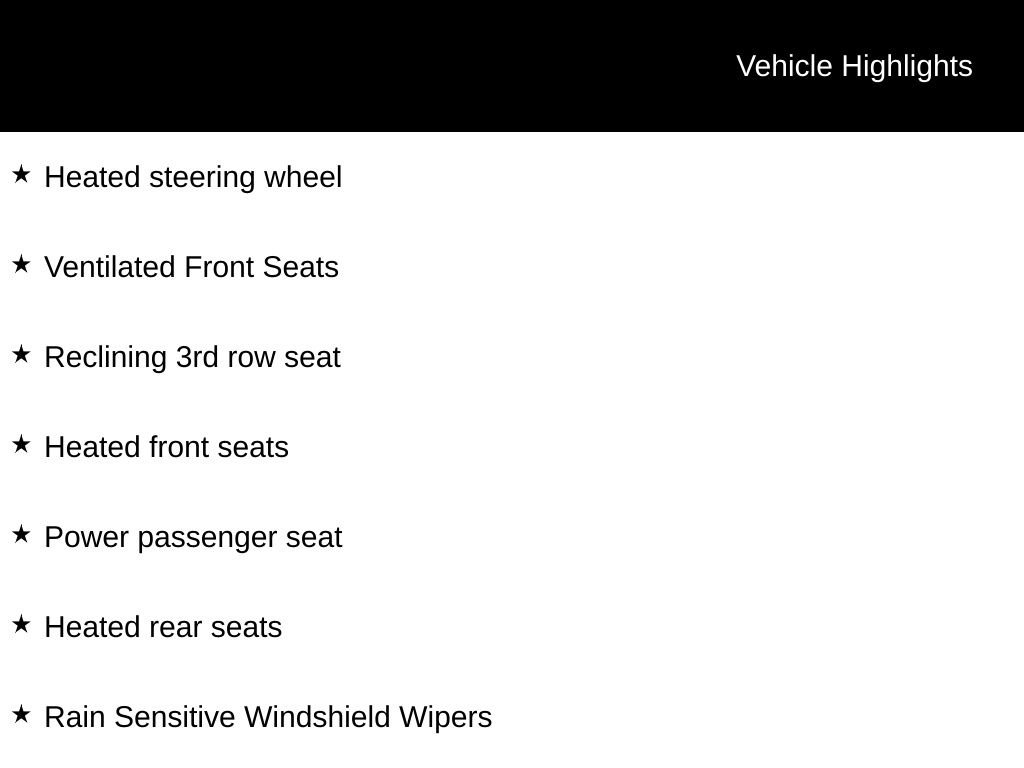 Vehicle Highlights

★ Heated steering wheel

★ Ventilated Front Seats

★ Reclining 3rd row seat

★ Heated front seats

★ Power passenger seat

★ Heated rear seats

★ Rain Sensitive Windshield Wipers